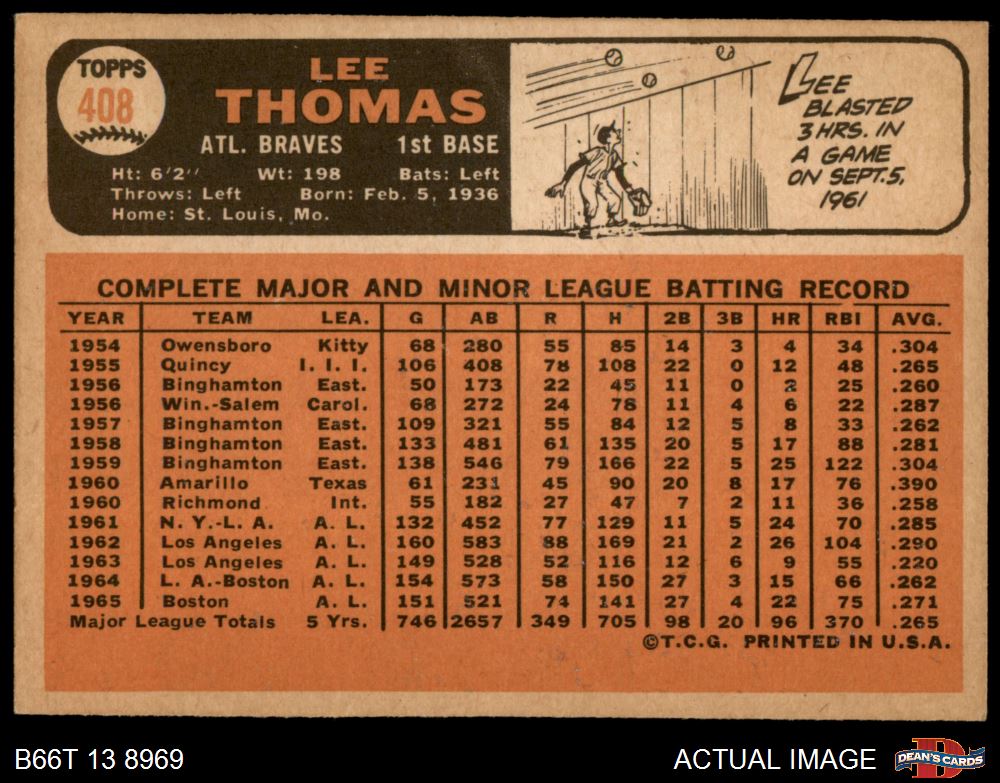 TOPPS
408

LEE
THOMAS

ATL. BRAVES 1st BASE

Ht: 6'2" Wt: 198 Bats: Left
Throws: Left Born: Feb. 5, 1936
Home: St. Louis, Mo.

LEE BLASTED 3 HRS. IN A GAME ON SEPT. 5, 1961

COMPLETE MAJOR AND MINOR LEAGUE BATTING RECORD

| YEAR | TEAM | LEA. | G | AB | R | H | 2B | 3B | HR | RBI | AVG. |
|---|---|---|---|---|---|---|---|---|---|---|---|
| 1954 | Owensboro | Kitty | 68 | 280 | 55 | 85 | 14 | 3 | 4 | 34 | .304 |
| 1955 | Quincy | I. I. I. | 106 | 408 | 78 | 108 | 22 | 0 | 12 | 48 | .265 |
| 1956 | Binghamton | East. | 50 | 173 | 22 | 45 | 11 | 0 | 2 | 25 | .260 |
| 1956 | Win.-Salem | Carol. | 68 | 272 | 24 | 78 | 11 | 4 | 6 | 22 | .287 |
| 1957 | Binghamton | East. | 109 | 321 | 55 | 84 | 12 | 5 | 8 | 33 | .262 |
| 1958 | Binghamton | East. | 133 | 481 | 61 | 135 | 20 | 5 | 17 | 88 | .281 |
| 1959 | Binghamton | East. | 138 | 546 | 79 | 166 | 22 | 5 | 25 | 122 | .304 |
| 1960 | Amarillo | Texas | 61 | 231 | 45 | 90 | 20 | 8 | 17 | 76 | .390 |
| 1960 | Richmond | Int. | 55 | 182 | 27 | 47 | 7 | 2 | 11 | 36 | .258 |
| 1961 | N. Y.-L. A. | A. L. | 132 | 452 | 77 | 129 | 11 | 5 | 24 | 70 | .285 |
| 1962 | Los Angeles | A. L. | 160 | 583 | 88 | 169 | 21 | 2 | 26 | 104 | .290 |
| 1963 | Los Angeles | A. L. | 149 | 528 | 52 | 116 | 12 | 6 | 9 | 55 | .220 |
| 1964 | L. A.-Boston | A. L. | 154 | 573 | 58 | 150 | 27 | 3 | 15 | 66 | .262 |
| 1965 | Boston | A. L. | 151 | 521 | 74 | 141 | 27 | 4 | 22 | 75 | .271 |
| Major League Totals | | 5 Yrs. | 746 | 2657 | 349 | 705 | 98 | 20 | 96 | 370 | .265 |

©T.C.G. PRINTED IN U.S.A.

B66T 13 8969

ACTUAL IMAGE

DEAN'S CARDS